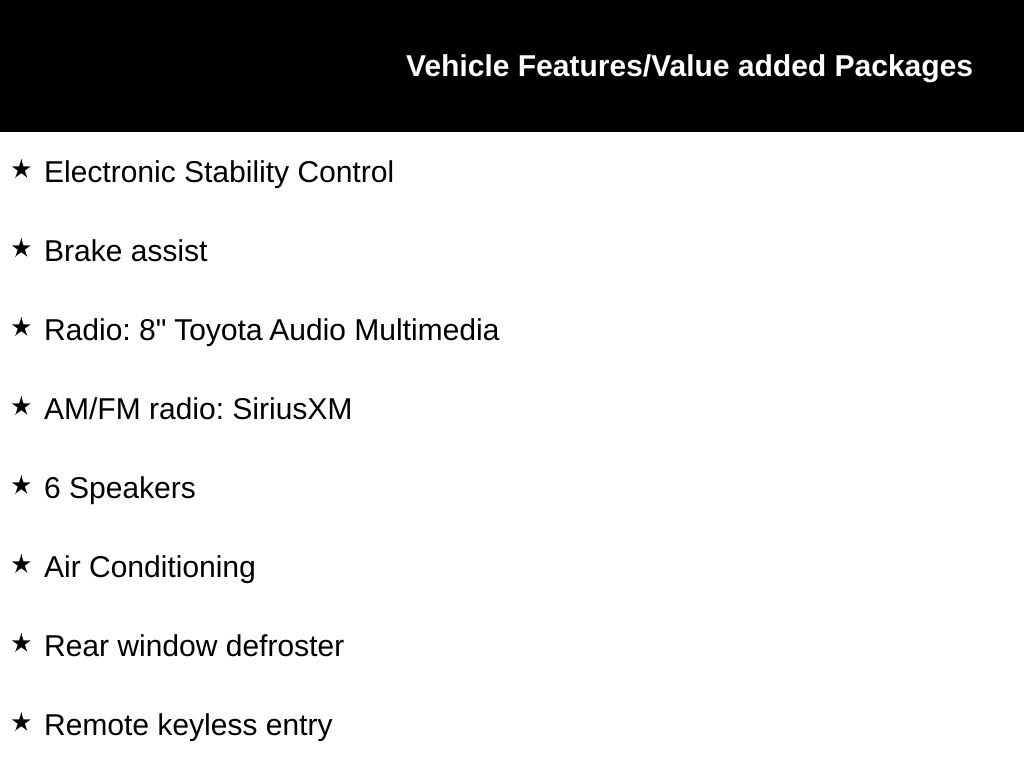 Vehicle Features/Value added Packages

★ Electronic Stability Control

★ Brake assist

★ Radio: 8" Toyota Audio Multimedia

★ AM/FM radio: SiriusXM

★ 6 Speakers

★ Air Conditioning

★ Rear window defroster

★ Remote keyless entry